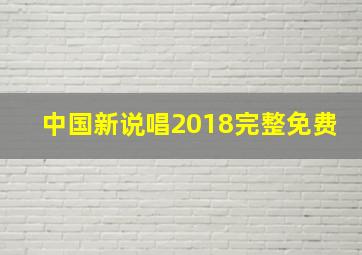 中国新说唱2018完整免费